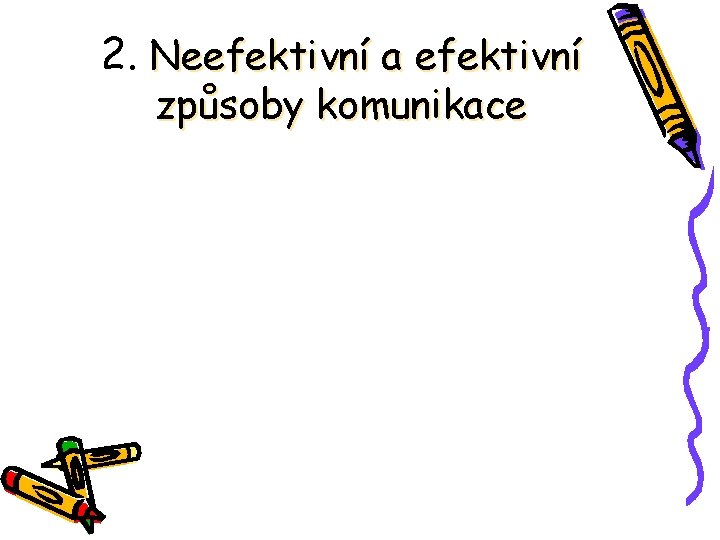 2. Neefektivní a efektivní způsoby komunikace